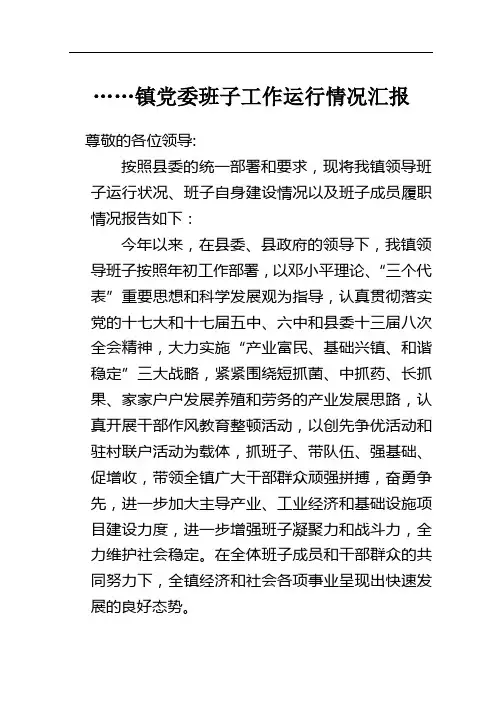 ……镇党委班子工作运行情况汇报

尊敬的各位领导:

按照县委的统一部署和要求，现将我镇领导班子运行状况、班子自身建设情况以及班子成员履职情况报告如下：

今年以来，在县委、县政府的领导下，我镇领导班子按照年初工作部署，以邓小平理论、“三个代表”重要思想和科学发展观为指导，认真贯彻落实党的十七大和十七届五中、六中和县委十三届八次全会精神，大力实施“产业富民、基础兴镇、和谐稳定”三大战略，紧紧围绕短抓菌、中抓药、长抓果、家家户户发展养殖和劳务的产业发展思路，认真开展干部作风教育整顿活动，以创先争优活动和驻村联户活动为载体，抓班子、带队伍、强基础、促增收，带领全镇广大干部群众顽强拼搏，奋勇争先，进一步加大主导产业、工业经济和基础设施项目建设力度，进一步增强班子凝聚力和战斗力，全力维护社会稳定。在全体班子成员和干部群众的共同努力下，全镇经济和社会各项事业呈现出快速发展的良好态势。